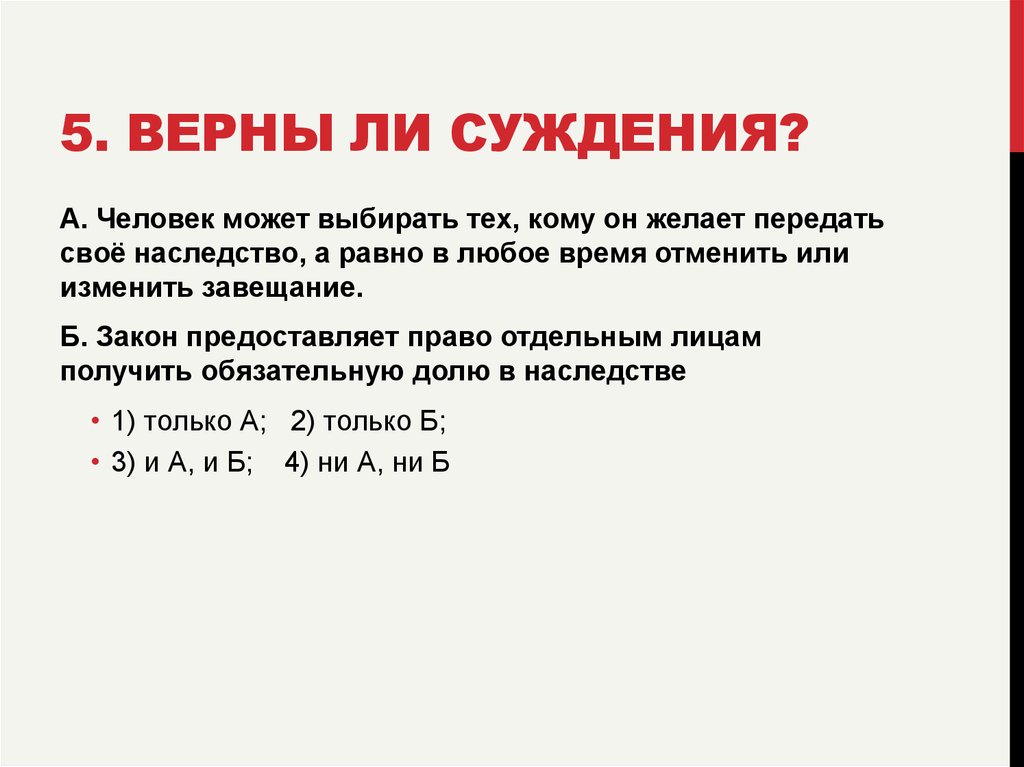 5. ВЕРНЫ ЛИ СУЖДЕНИЯ?

А. Человек может выбирать тех, кому он желает передать своё наследство, а равно в любое время отменить или изменить завещание.

Б. Закон предоставляет право отдельным лицам получить обязательную долю в наследстве

• 1) только А; 2) только Б;
• 3) и А, и Б; 4) ни А, ни Б